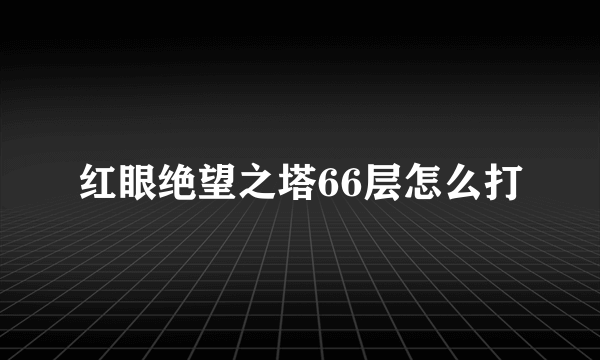 红眼绝望之塔66层怎么打